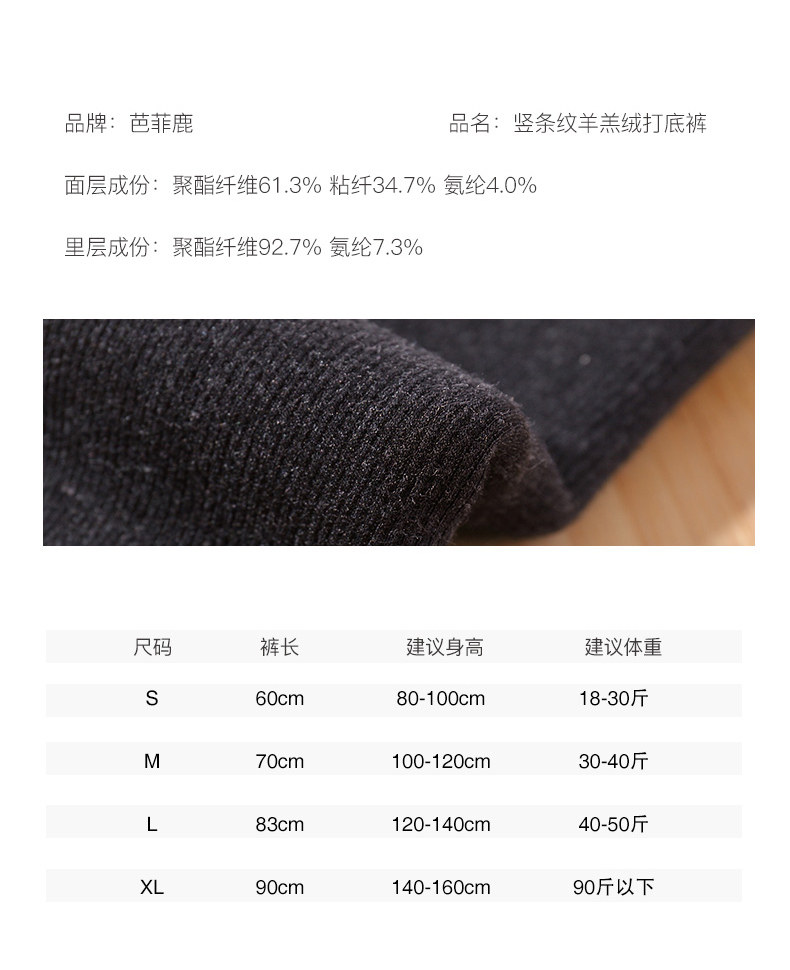 品牌：芭菲鹿 品名：竖条纹羊羔绒打底裤

面层成份：聚酯纤维61.3% 粘纤34.7% 氨纶4.0%

里层成份：聚酯纤维92.7% 氨纶7.3%

| 尺码 | 裤长 | 建议身高 | 建议体重 |
|---|---|---|---|
| S | 60cm | 80-100cm | 18-30斤 |
| M | 70cm | 100-120cm | 30-40斤 |
| L | 83cm | 120-140cm | 40-50斤 |
| XL | 90cm | 140-160cm | 90斤以下 |